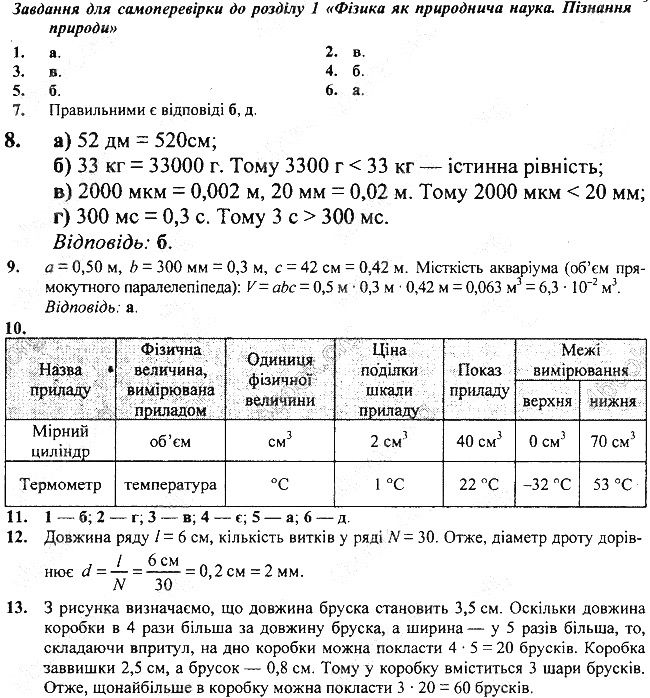 Завдання для самоперевірки до розділу 1 «Фізика як природнича наука. Пізнання природи»

1. а.
2. в.
3. в.
4. б.
5. б.
6. а.
7. Правильними є відповіді б, д.

8. а) 52 дм = 520см;
б) 33 кг = 33000 г. Тому 3300 г < 33 кг — істинна рівність;
в) 2000 мкм = 0,002 м, 20 мм = 0,02 м. Тому 2000 мкм < 20 мм;
г) 300 мс = 0,3 с. Тому 3 с > 300 мс.
Відповідь: б.

9. $a = 0,50$ м, $b = 300$ мм $= 0,3$ м, $c = 42$ см $= 0,42$ м. Місткість акваріума (об'єм прямокутного паралелепіпеда): $V = abc = 0,5$ м $\cdot$ $0,3$ м $\cdot$ $0,42$ м $= 0,063$ м$^3$ $= 6,3 \cdot 10^{-2}$ м$^3$.
Відповідь: а.

10.

| Назва приладу | Фізична величина, вимірювана приладом | Одиниця фізичної величини | Ціна поділки шкали приладу | Показ приладу | Межі вимірювання: верхня | Межі вимірювання: нижня |
|---|---|---|---|---|---|---|
| Мірний циліндр | об'єм | см$^3$ | 2 см$^3$ | 40 см$^3$ | 0 см$^3$ | 70 см$^3$ |
| Термометр | температура | °C | 1 °C | 22 °C | –32 °C | 53 °C |

11. 1 — б; 2 — г; 3 — в; 4 — є; 5 — а; 6 — д.
12. Довжина ряду $l = 6$ см, кількість витків у ряді $N = 30$. Отже, діаметр дроту дорівнює $d = \frac{l}{N} = \frac{6 \text{ см}}{30} = 0,2$ см $= 2$ мм.
13. З рисунка визначаємо, що довжина бруска становить 3,5 см. Оскільки довжина коробки в 4 рази більша за довжину бруска, а ширина — у 5 разів більша, то, складаючи впритул, на дно коробки можна покласти $4 \cdot 5 = 20$ брусків. Коробка заввишки 2,5 см, а брусок — 0,8 см. Тому у коробку вміститься 3 шари брусків. Отже, щонайбільше в коробку можна покласти $3 \cdot 20 = 60$ брусків.